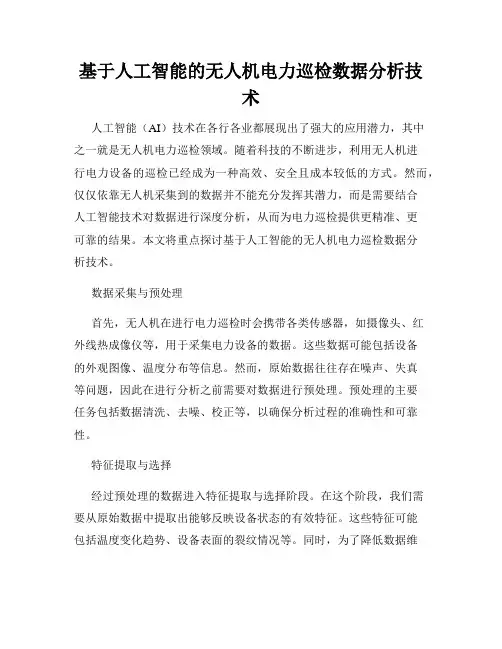 基于人工智能的无人机电力巡检数据分析技术

人工智能（AI）技术在各行各业都展现出了强大的应用潜力，其中之一就是无人机电力巡检领域。随着科技的不断进步，利用无人机进行电力设备的巡检已经成为一种高效、安全且成本较低的方式。然而，仅仅依靠无人机采集到的数据并不能充分发挥其潜力，而是需要结合人工智能技术对数据进行深度分析，从而为电力巡检提供更精准、更可靠的结果。本文将重点探讨基于人工智能的无人机电力巡检数据分析技术。

数据采集与预处理

首先，无人机在进行电力巡检时会携带各类传感器，如摄像头、红外线热成像仪等，用于采集电力设备的数据。这些数据可能包括设备的外观图像、温度分布等信息。然而，原始数据往往存在噪声、失真等问题，因此在进行分析之前需要对数据进行预处理。预处理的主要任务包括数据清洗、去噪、校正等，以确保分析过程的准确性和可靠性。

特征提取与选择

经过预处理的数据进入特征提取与选择阶段。在这个阶段，我们需要从原始数据中提取出能够反映设备状态的有效特征。这些特征可能包括温度变化趋势、设备表面的裂纹情况等。同时，为了降低数据维